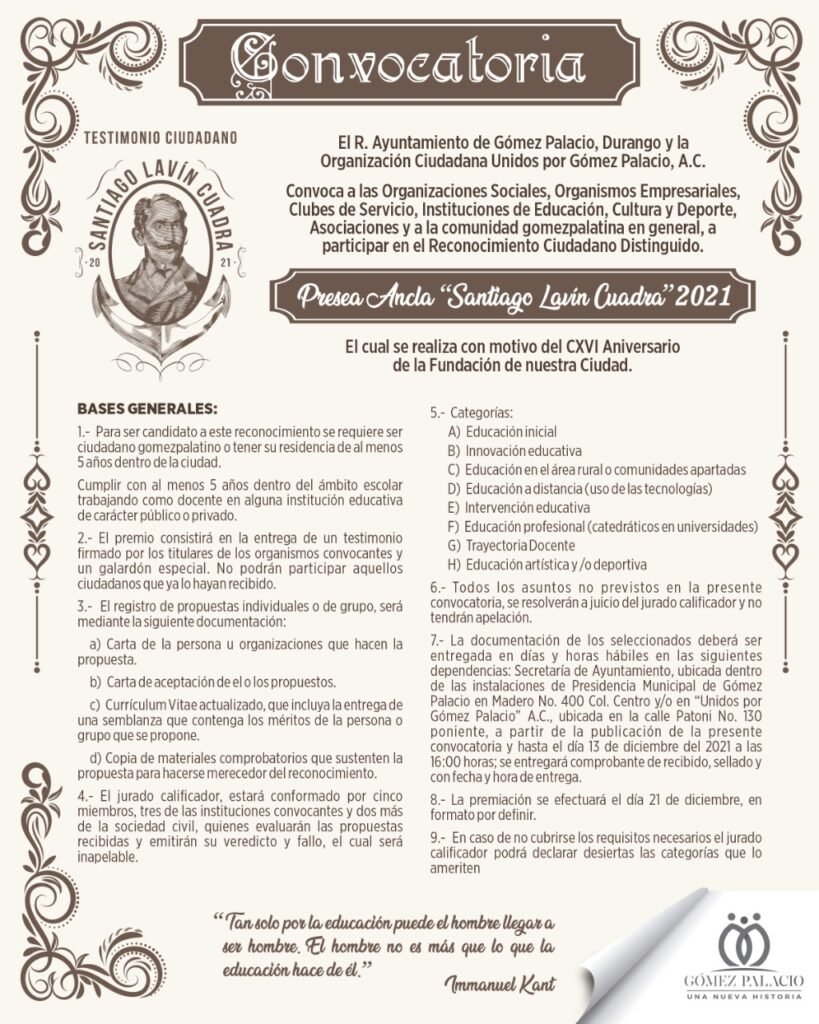 Convocatoria

TESTIMONIO CIUDADANO

SANTIAGO LAVÍN CUADRA

20 21

El R. Ayuntamiento de Gómez Palacio, Durango y la Organización Ciudadana Unidos por Gómez Palacio, A.C.

Convoca a las Organizaciones Sociales, Organismos Empresariales, Clubes de Servicio, Instituciones de Educación, Cultura y Deporte, Asociaciones y a la comunidad gomezpalatina en general, a participar en el Reconocimiento Ciudadano Distinguido.

Presea Ancla "Santiago Lavín Cuadra" 2021

El cual se realiza con motivo del CXVI Aniversario de la Fundación de nuestra Ciudad.

BASES GENERALES:

1.- Para ser candidato a este reconocimiento se requiere ser ciudadano gomezpalatino o tener su residencia de al menos 5 años dentro de la ciudad.

Cumplir con al menos 5 años dentro del ámbito escolar trabajando como docente en alguna institución educativa de carácter público o privado.

2.- El premio consistirá en la entrega de un testimonio firmado por los titulares de los organismos convocantes y un galardón especial. No podrán participar aquellos ciudadanos que ya lo hayan recibido.

3.- El registro de propuestas individuales o de grupo, será mediante la siguiente documentación:

a) Carta de la persona u organizaciones que hacen la propuesta.

b) Carta de aceptación de el o los propuestos.

c) Currículum Vitae actualizado, que incluya la entrega de una semblanza que contenga los méritos de la persona o grupo que se propone.

d) Copia de materiales comprobatorios que sustenten la propuesta para hacerse merecedor del reconocimiento.

4.- El jurado calificador, estará conformado por cinco miembros, tres de las instituciones convocantes y dos más de la sociedad civil, quienes evaluarán las propuestas recibidas y emitirán su veredicto y fallo, el cual será inapelable.

5.- Categorías:
A) Educación inicial
B) Innovación educativa
C) Educación en el área rural o comunidades apartadas
D) Educación a distancia (uso de las tecnologías)
E) Intervención educativa
F) Educación profesional (catedráticos en universidades)
G) Trayectoria Docente
H) Educación artística y /o deportiva

6.- Todos los asuntos no previstos en la presente convocatoria, se resolverán a juicio del jurado calificador y no tendrán apelación.

7.- La documentación de los seleccionados deberá ser entregada en días y horas hábiles en las siguientes dependencias: Secretaría de Ayuntamiento, ubicada dentro de las instalaciones de Presidencia Municipal de Gómez Palacio en Madero No. 400 Col. Centro y/o en "Unidos por Gómez Palacio" A.C., ubicada en la calle Patoni No. 130 poniente, a partir de la publicación de la presente convocatoria y hasta el día 13 de diciembre del 2021 a las 16:00 horas; se entregará comprobante de recibido, sellado y con fecha y hora de entrega.

8.- La premiación se efectuará el día 21 de diciembre, en formato por definir.

9.- En caso de no cubrirse los requisitos necesarios el jurado calificador podrá declarar desiertas las categorías que lo ameriten

"Tan solo por la educación puede el hombre llegar a ser hombre. El hombre no es más que lo que la educación hace de él."

Immanuel Kant

GÓMEZ PALACIO
UNA NUEVA HISTORIA